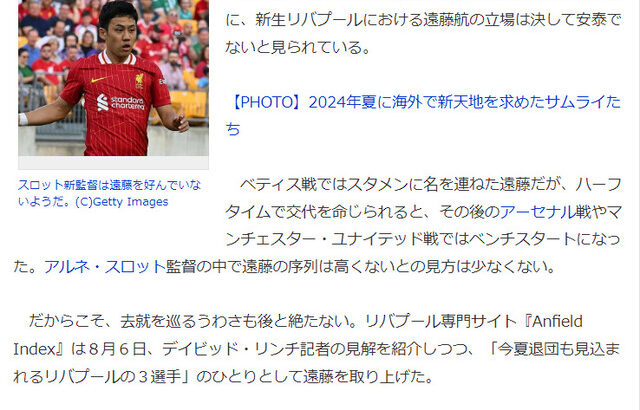 standard chartered

スロット新監督は遠藤を好んでいないようだ。(C)Getty Images

に、新生リバプールにおける遠藤航の立場は決して安泰でないと見られている。

【PHOTO】2024年夏に海外で新天地を求めたサムライたち

ベティス戦ではスタメンに名を連ねた遠藤だが、ハーフタイムで交代を命じられると、その後のアーセナル戦やマンチェスター・ユナイテッド戦ではベンチスタートになった。アルネ・スロット監督の中で遠藤の序列は高くないとの見方は少なくない。

だからこそ、去就を巡るうわさも後と絶たない。リバプール専門サイト『Anfield Index』は８月６日、デイビッド・リンチ記者の見解を紹介しつつ、「今夏退団も見込まれるリバプールの３選手」のひとりとして遠藤を取り上げた。